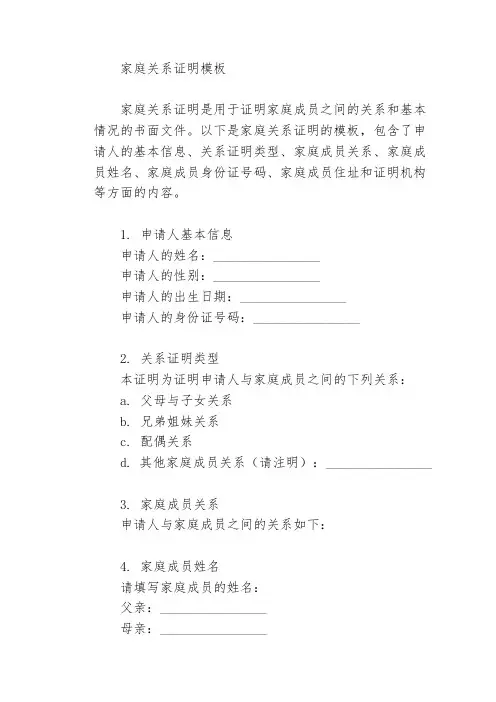 家庭关系证明模板

家庭关系证明是用于证明家庭成员之间的关系和基本情况的书面文件。以下是家庭关系证明的模板，包含了申请人的基本信息、关系证明类型、家庭成员关系、家庭成员姓名、家庭成员身份证号码、家庭成员住址和证明机构等方面的内容。

1. 申请人基本信息
申请人的姓名：________________
申请人的性别：________________
申请人的出生日期：________________
申请人的身份证号码：________________

2. 关系证明类型
本证明为证明申请人与家庭成员之间的下列关系：
a. 父母与子女关系
b. 兄弟姐妹关系
c. 配偶关系
d. 其他家庭成员关系（请注明）：________________

3. 家庭成员关系
申请人与家庭成员之间的关系如下：

4. 家庭成员姓名
请填写家庭成员的姓名：
父亲：________________
母亲：________________